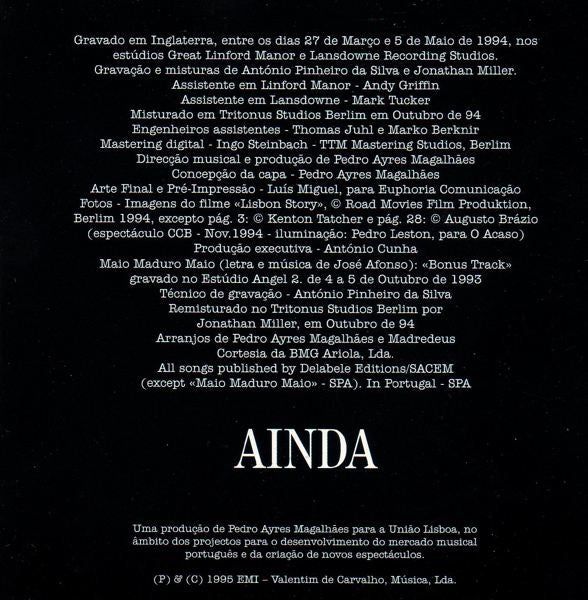 Gravado em Inglaterra, entre os dias 27 de Março e 5 de Maio de 1994, nos estúdios Great Linford Manor e Lansdowne Recording Studios.
Gravação e misturas de António Pinheiro da Silva e Jonathan Miller.
Assistente em Linford Manor - Andy Griffin
Assistente em Lansdowne - Mark Tucker
Misturado em Tritonus Studios Berlim em Outubro de 94
Engenheiros assistentes - Thomas Juhl e Marko Berknir
Mastering digital - Ingo Steinbach - TTM Mastering Studios, Berlim
Direcção musical e produção de Pedro Ayres Magalhães
Concepção da capa - Pedro Ayres Magalhães
Arte Final e Pré-Impressão - Luís Miguel, para Euphoria Comunicação
Fotos - Imagens do filme «Lisbon Story», © Road Movies Film Produktion, Berlim 1994, excepto pág. 3: © Kenton Tatcher e pág. 28: © Augusto Brázio (espectáculo CCB - Nov.1994 - iluminação: Pedro Leston, para O Acaso)
Produção executiva - António Cunha
Maio Maduro Maio (letra e música de José Afonso): «Bonus Track» gravado no Estúdio Angel 2. de 4 a 5 de Outubro de 1993
Técnico de gravação - António Pinheiro da Silva
Remisturado no Tritonus Studios Berlim por Jonathan Miller, em Outubro de 94
Arranjos de Pedro Ayres Magalhães e Madredeus
Cortesia da BMG Ariola, Lda.
All songs published by Delabele Editions/SACEM (except «Maio Maduro Maio» - SPA). In Portugal - SPA

AINDA

Uma produção de Pedro Ayres Magalhães para a União Lisboa, no âmbito dos projectos para o desenvolvimento do mercado musical português e da criação de novos espectáculos.

(P) & (C) 1995 EMI – Valentim de Carvalho, Música, Lda.